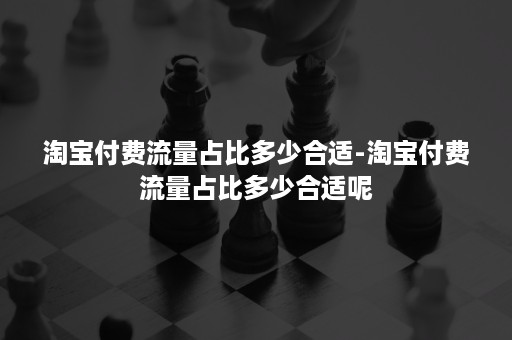 淘宝付费流量占比多少合适-淘宝付费流量占比多少合适呢